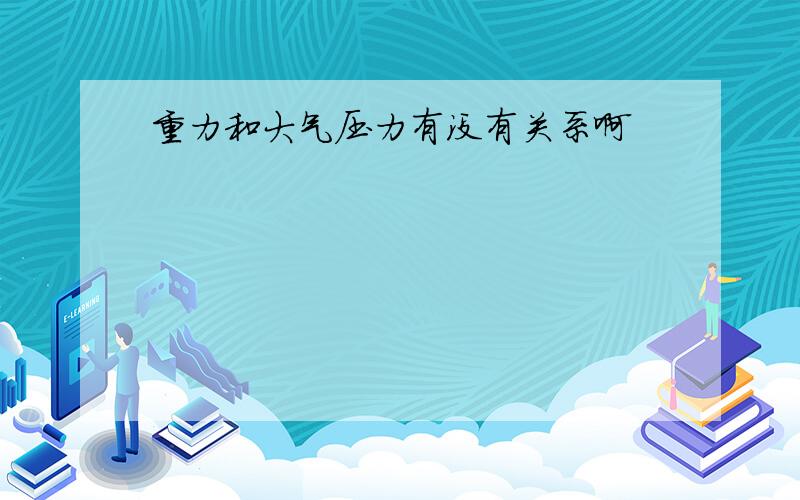 重力和大气压力有没有关系啊

E-LEARNING